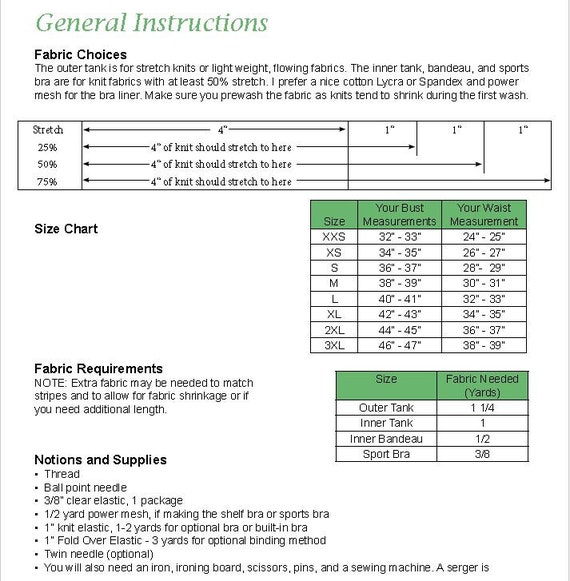 General Instructions

Fabric Choices
The outer tank is for stretch knits or light weight, flowing fabrics. The inner tank, bandeau, and sports bra are for knit fabrics with at least 50% stretch. I prefer a nice cotton Lycra or Spandex and power mesh for the bra liner. Make sure you prewash the fabric as knits tend to shrink during the first wash.

| Stretch | 4" | 1" | 1" | 1" |
|---|---|---|---|---|
| 25% | 4" of knit should stretch to here | | | |
| 50% | 4" of knit should stretch to here | | | |
| 75% | 4" of knit should stretch to here | | | |

Size Chart

| Size | Your Bust Measurements | Your Waist Measurement |
|---|---|---|
| XXS | 32" - 33" | 24" - 25" |
| XS | 34" - 35" | 26" - 27" |
| S | 36" - 37" | 28"- 29" |
| M | 38" - 39" | 30" - 31" |
| L | 40" - 41" | 32" - 33" |
| XL | 42" - 43" | 34" - 35" |
| 2XL | 44" - 45" | 36" - 37" |
| 3XL | 46" - 47" | 38" - 39" |

Fabric Requirements
NOTE: Extra fabric may be needed to match stripes and to allow for fabric shrinkage or if you need additional length.

| Size | Fabric Needed (Yards) |
|---|---|
| Outer Tank | 1 1/4 |
| Inner Tank | 1 |
| Inner Bandeau | 1/2 |
| Sport Bra | 3/8 |

Notions and Supplies
• Thread
• Ball point needle
• 3/8" clear elastic, 1 package
• 1/2 yard power mesh, if making the shelf bra or sports bra
• 1" knit elastic, 1-2 yards for optional bra or built-in bra
• 1" Fold Over Elastic - 3 yards for optional binding method
• Twin needle (optional)
• You will also need an iron, ironing board, scissors, pins, and a sewing machine. A serger is